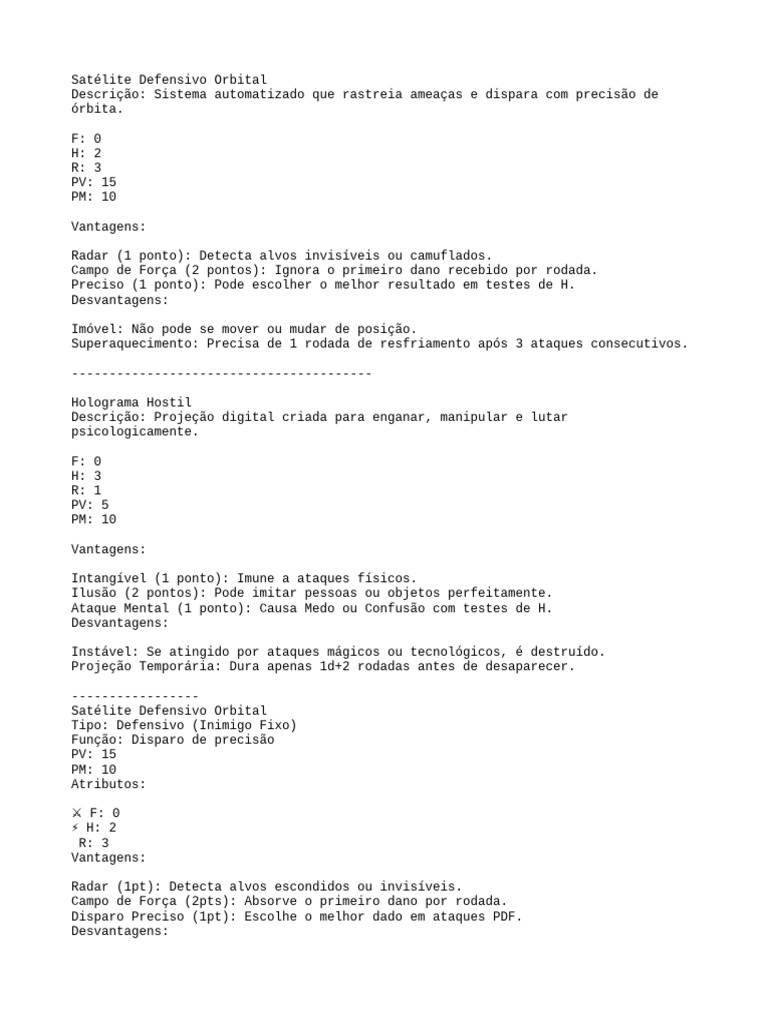 Satélite Defensivo Orbital
Descrição: Sistema automatizado que rastreia ameaças e dispara com precisão de órbita.

F: 0
H: 2
R: 3
PV: 15
PM: 10

Vantagens:

Radar (1 ponto): Detecta alvos invisíveis ou camuflados.
Campo de Força (2 pontos): Ignora o primeiro dano recebido por rodada.
Preciso (1 ponto): Pode escolher o melhor resultado em testes de H.
Desvantagens:

Imóvel: Não pode se mover ou mudar de posição.
Superaquecimento: Precisa de 1 rodada de resfriamento após 3 ataques consecutivos.

----------------------------------------

Holograma Hostil
Descrição: Projeção digital criada para enganar, manipular e lutar psicologicamente.

F: 0
H: 3
R: 1
PV: 5
PM: 10

Vantagens:

Intangível (1 ponto): Imune a ataques físicos.
Ilusão (2 pontos): Pode imitar pessoas ou objetos perfeitamente.
Ataque Mental (1 ponto): Causa Medo ou Confusão com testes de H.
Desvantagens:

Instável: Se atingido por ataques mágicos ou tecnológicos, é destruído.
Projeção Temporária: Dura apenas 1d+2 rodadas antes de desaparecer.

-----------------
Satélite Defensivo Orbital
Tipo: Defensivo (Inimigo Fixo)
Função: Disparo de precisão
PV: 15
PM: 10
Atributos:

⚔ F: 0
⚡ H: 2
 R: 3
Vantagens:

Radar (1pt): Detecta alvos escondidos ou invisíveis.
Campo de Força (2pts): Absorve o primeiro dano por rodada.
Disparo Preciso (1pt): Escolhe o melhor dado em ataques PDF.
Desvantagens: